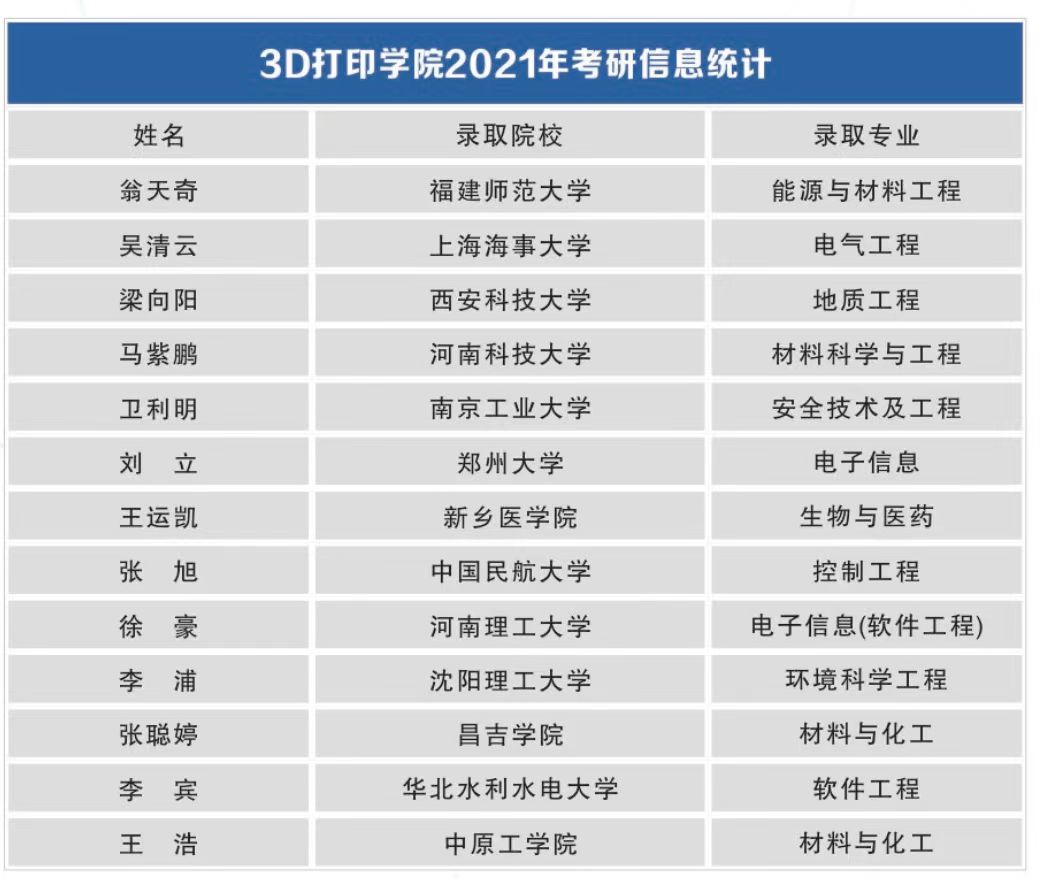 3D打印学院2021年考研信息统计

| 姓名 | 录取院校 | 录取专业 |
|---|---|---|
| 翁天奇 | 福建师范大学 | 能源与材料工程 |
| 吴清云 | 上海海事大学 | 电气工程 |
| 梁向阳 | 西安科技大学 | 地质工程 |
| 马紫鹏 | 河南科技大学 | 材料科学与工程 |
| 卫利明 | 南京工业大学 | 安全技术及工程 |
| 刘 立 | 郑州大学 | 电子信息 |
| 王运凯 | 新乡医学院 | 生物与医药 |
| 张 旭 | 中国民航大学 | 控制工程 |
| 徐 豪 | 河南理工大学 | 电子信息(软件工程) |
| 李 浦 | 沈阳理工大学 | 环境科学工程 |
| 张聪婷 | 昌吉学院 | 材料与化工 |
| 李 宾 | 华北水利水电大学 | 软件工程 |
| 王 浩 | 中原工学院 | 材料与化工 |